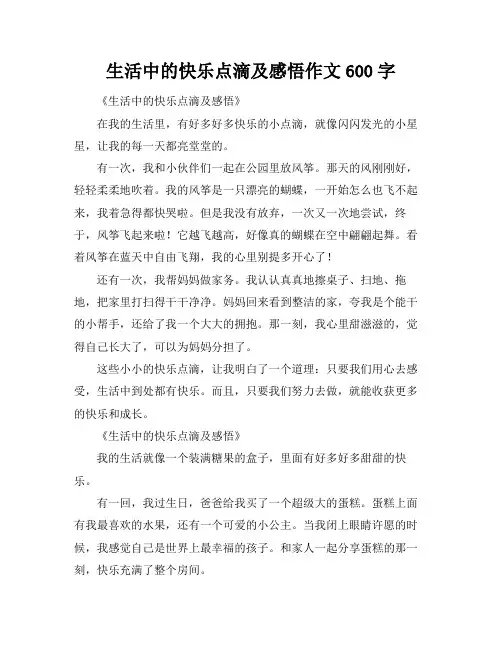 生活中的快乐点滴及感悟作文 600 字

《生活中的快乐点滴及感悟》

在我的生活里，有好多好多快乐的小点滴，就像闪闪发光的小星星，让我的每一天都亮堂堂的。

有一次，我和小伙伴们一起在公园里放风筝。那天的风刚刚好，轻轻柔柔地吹着。我的风筝是一只漂亮的蝴蝶，一开始怎么也飞不起来，我着急得都快哭啦。但是我没有放弃，一次又一次地尝试，终于，风筝飞起来啦！它越飞越高，好像真的蝴蝶在空中翩翩起舞。看着风筝在蓝天中自由飞翔，我的心里别提多开心了！

还有一次，我帮妈妈做家务。我认认真真地擦桌子、扫地、拖地，把家里打扫得干干净净。妈妈回来看到整洁的家，夸我是个能干的小帮手，还给了我一个大大的拥抱。那一刻，我心里甜滋滋的，觉得自己长大了，可以为妈妈分担了。

这些小小的快乐点滴，让我明白了一个道理：只要我们用心去感受，生活中到处都有快乐。而且，只要我们努力去做，就能收获更多的快乐和成长。

《生活中的快乐点滴及感悟》

我的生活就像一个装满糖果的盒子，里面有好多好多甜甜的快乐。

有一回，我过生日，爸爸给我买了一个超级大的蛋糕。蛋糕上面有我最喜欢的水果，还有一个可爱的小公主。当我闭上眼睛许愿的时候，我感觉自己是世界上最幸福的孩子。和家人一起分享蛋糕的那一刻，快乐充满了整个房间。